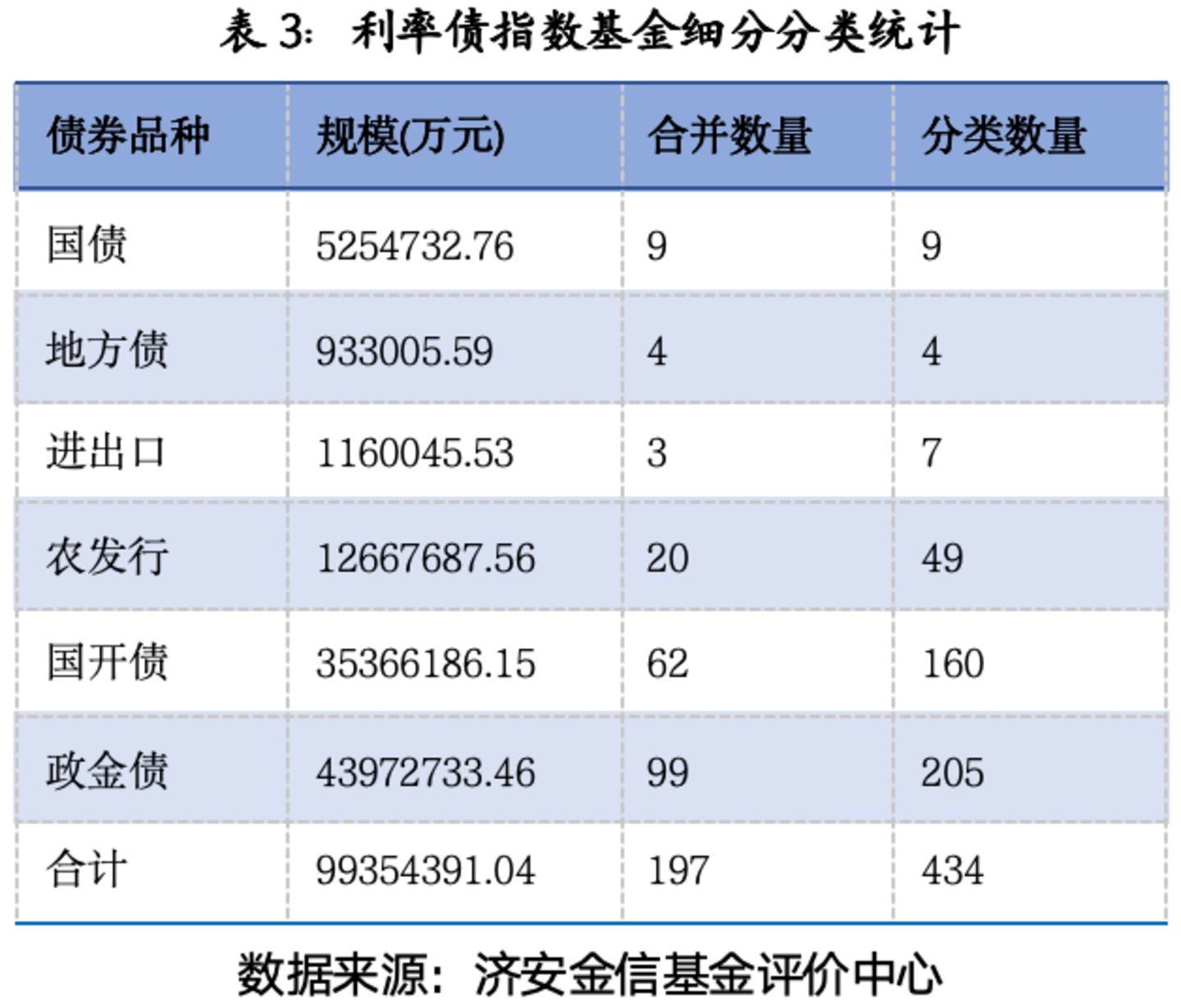 表3：利率债指数基金细分分类统计

| 债券品种 | 规模(万元) | 合并数量 | 分类数量 |
|---|---|---|---|
| 国债 | 5254732.76 | 9 | 9 |
| 地方债 | 933005.59 | 4 | 4 |
| 进出口 | 1160045.53 | 3 | 7 |
| 农发行 | 12667687.56 | 20 | 49 |
| 国开债 | 35366186.15 | 62 | 160 |
| 政金债 | 43972733.46 | 99 | 205 |
| 合计 | 99354391.04 | 197 | 434 |

数据来源：济安金信基金评价中心